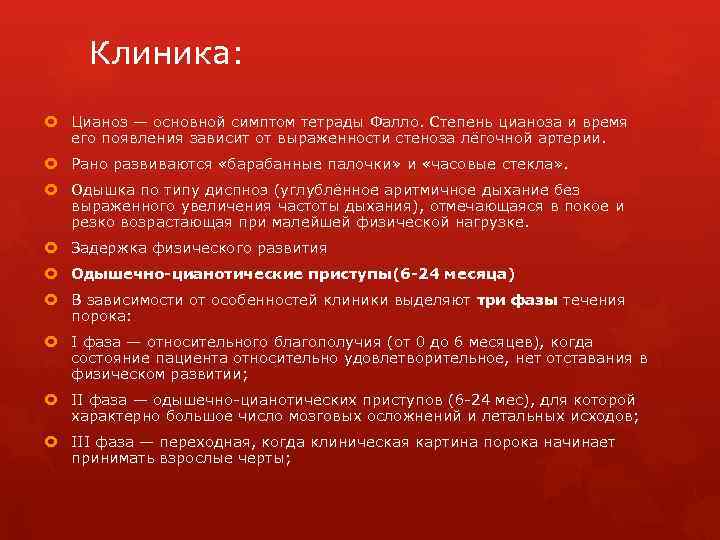 Клиника:

Цианоз — основной симптом тетрады Фалло. Степень цианоза и время его появления зависит от выраженности стеноза лёгочной артерии.

Рано развиваются «барабанные палочки» и «часовые стекла».

Одышка по типу диспноэ (углублённое аритмичное дыхание без выраженного увеличения частоты дыхания), отмечающаяся в покое и резко возрастающая при малейшей физической нагрузке.

Задержка физического развития

Одышечно-цианотические приступы(6-24 месяца)

В зависимости от особенностей клиники выделяют три фазы течения порока:

I фаза — относительного благополучия (от 0 до 6 месяцев), когда состояние пациента относительно удовлетворительное, нет отставания в физическом развитии;

II фаза — одышечно-цианотических приступов (6-24 мес), для которой характерно большое число мозговых осложнений и летальных исходов;

III фаза — переходная, когда клиническая картина порока начинает принимать взрослые черты;